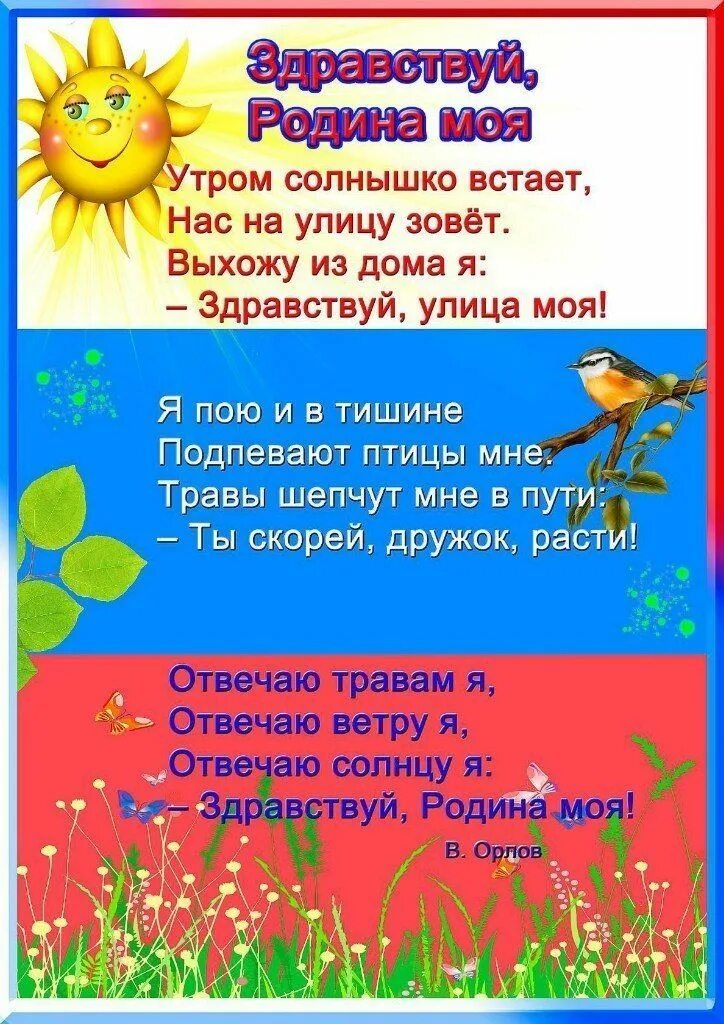 Здравствуй, Родина моя

Утром солнышко встает,
Нас на улицу зовёт.
Выхожу из дома я:
– Здравствуй, улица моя!

Я пою и в тишине
Подпевают птицы мне.
Травы шепчут мне в пути:
– Ты скорей, дружок, расти!

Отвечаю травам я,
Отвечаю ветру я,
Отвечаю солнцу я:
– Здравствуй, Родина моя!

В. Орлов